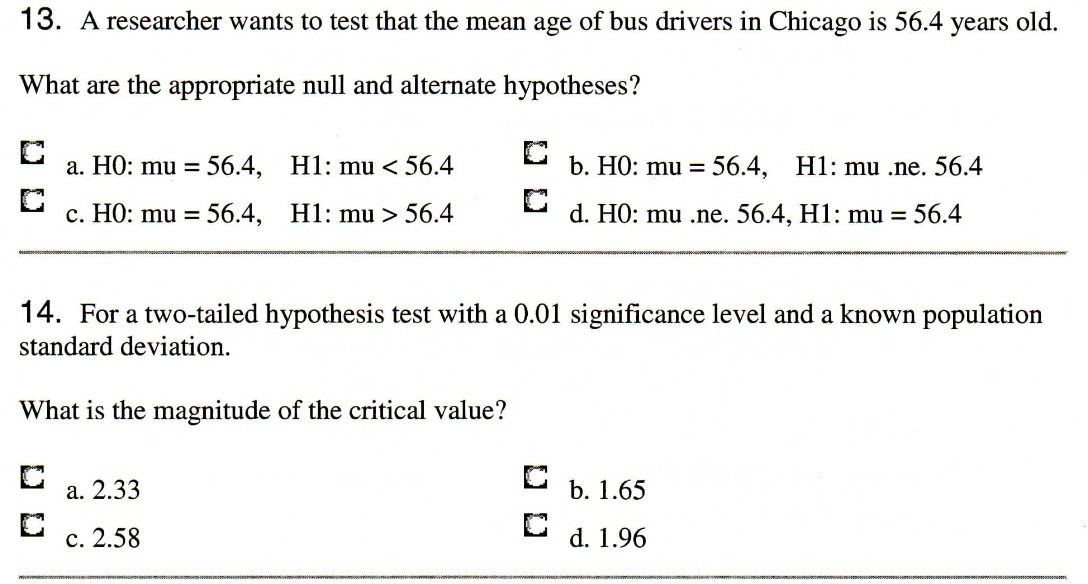 13. A researcher wants to test that the mean age of bus drivers in Chicago is 56.4 years old.

What are the appropriate null and alternate hypotheses?

a. H0: mu = 56.4,   H1: mu < 56.4

b. H0: mu = 56.4,   H1: mu .ne. 56.4

c. H0: mu = 56.4,   H1: mu > 56.4

d. H0: mu .ne. 56.4, H1: mu = 56.4

14. For a two-tailed hypothesis test with a 0.01 significance level and a known population standard deviation.

What is the magnitude of the critical value?

a. 2.33

b. 1.65

c. 2.58

d. 1.96